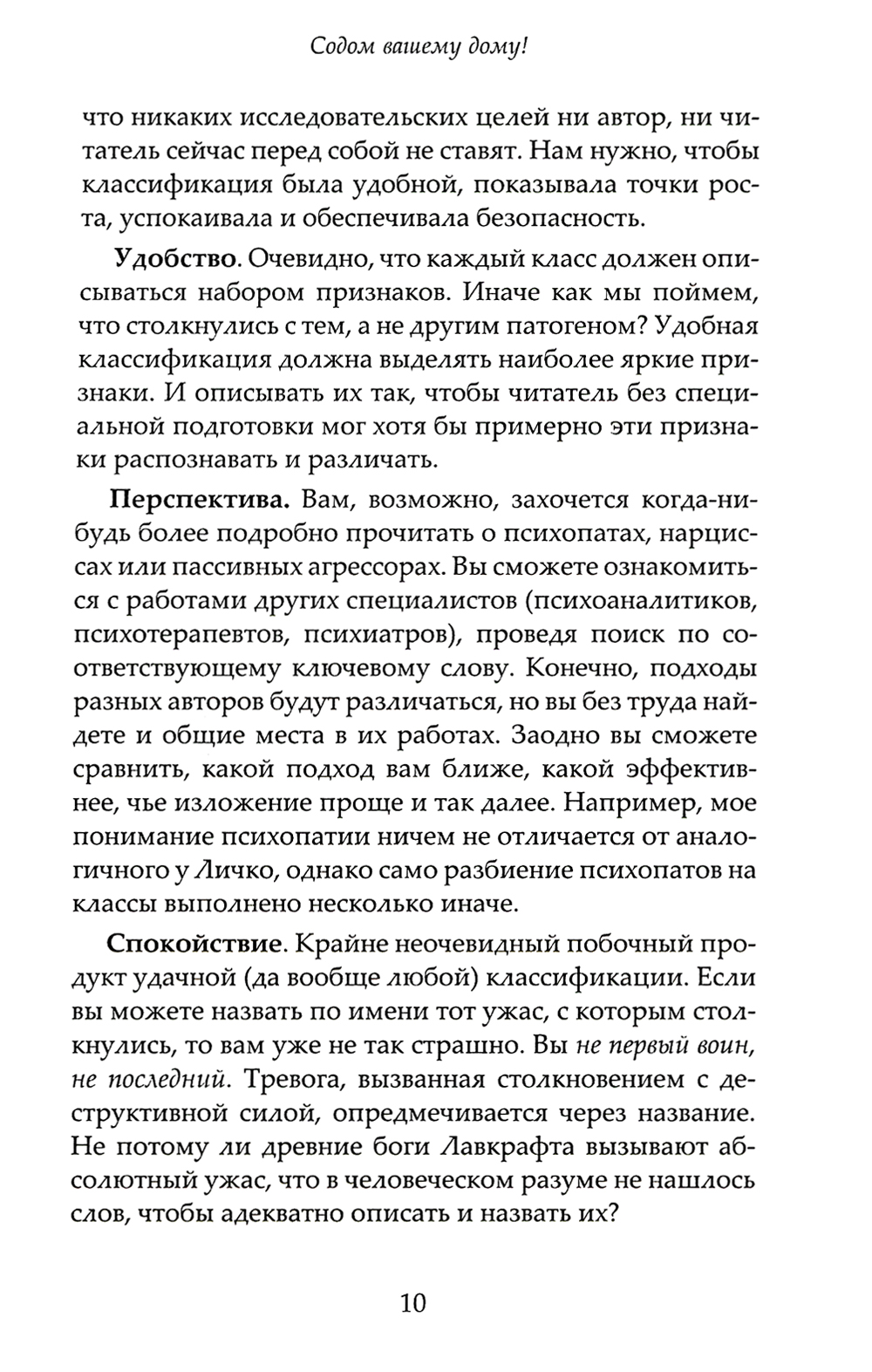 Содом вашему дому!

что никаких исследовательских целей ни автор, ни читатель сейчас перед собой не ставят. Нам нужно, чтобы классификация была удобной, показывала точки роста, успокаивала и обеспечивала безопасность.

Удобство. Очевидно, что каждый класс должен описываться набором признаков. Иначе как мы поймем, что столкнулись с тем, а не другим патогеном? Удобная классификация должна выделять наиболее яркие признаки. И описывать их так, чтобы читатель без специальной подготовки мог хотя бы примерно эти признаки распознавать и различать.

Перспектива. Вам, возможно, захочется когда-нибудь более подробно прочитать о психопатах, нарциссах или пассивных агрессорах. Вы сможете ознакомиться с работами других специалистов (психоаналитиков, психотерапевтов, психиатров), проведя поиск по соответствующему ключевому слову. Конечно, подходы разных авторов будут различаться, но вы без труда найдете и общие места в их работах. Заодно вы сможете сравнить, какой подход вам ближе, какой эффективнее, чье изложение проще и так далее. Например, мое понимание психопатии ничем не отличается от аналогичного у Личко, однако само разбиение психопатов на классы выполнено несколько иначе.

Спокойствие. Крайне неочевидный побочный продукт удачной (да вообще любой) классификации. Если вы можете назвать по имени тот ужас, с которым столкнулись, то вам уже не так страшно. Вы не первый воин, не последний. Тревога, вызванная столкновением с деструктивной силой, опредмечивается через название. Не потому ли древние боги Лавкрафта вызывают абсолютный ужас, что в человеческом разуме не нашлось слов, чтобы адекватно описать и назвать их?

10